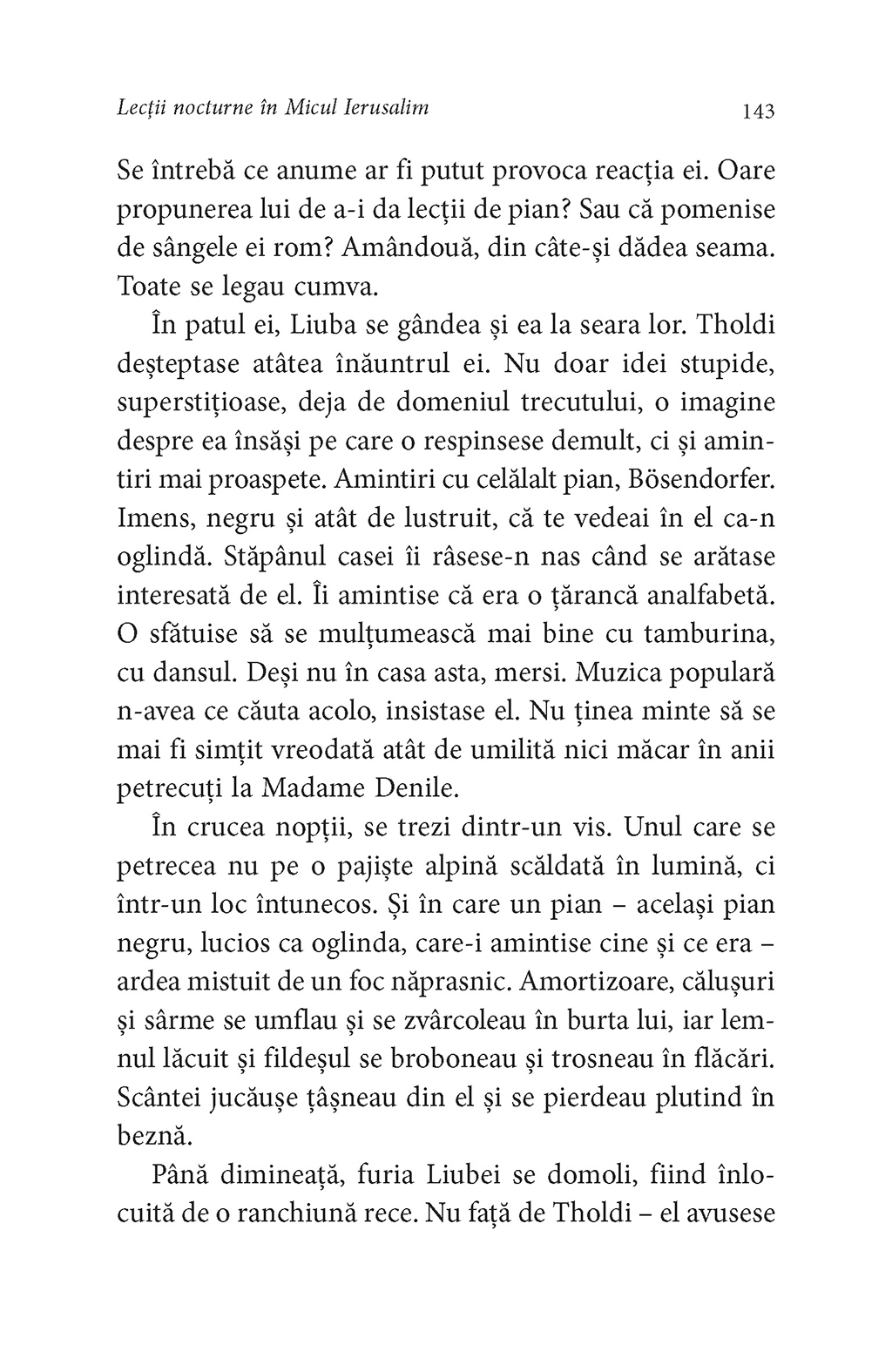 Lecții nocturne în Micul Ierusalim 143

Se întrebă ce anume ar fi putut provoca reacția ei. Oare propunerea lui de a-i da lecții de pian? Sau că pomenise de sângele ei rom? Amândouă, din câte-și dădea seama. Toate se legau cumva.

În patul ei, Liuba se gândea și ea la seara lor. Tholdi deșteptase atâtea înăuntrul ei. Nu doar idei stupide, superstițioase, deja de domeniul trecutului, o imagine despre ea însăși pe care o respinsese demult, ci și amintiri mai proaspete. Amintiri cu celălalt pian, Bösendorfer. Imens, negru și atât de lustruit, că te vedeai în el ca-n oglindă. Stăpânul casei îi râsese-n nas când se arătase interesată de el. Îi amintise că era o țărancă analfabetă. O sfătuise să se mulțumească mai bine cu tamburina, cu dansul. Deși nu în casa asta, mersi. Muzica populară n-avea ce căuta acolo, insistase el. Nu ținea minte să se mai fi simțit vreodată atât de umilită nici măcar în anii petrecuți la Madame Denile.

În crucea nopții, se trezi dintr-un vis. Unul care se petrecea nu pe o pajiște alpină scăldată în lumină, ci într-un loc întunecos. Și în care un pian – același pian negru, lucios ca oglinda, care-i amintise cine și ce era – ardea mistuit de un foc năprasnic. Amortizoare, călușuri și sârme se umflau și se zvârcoleau în burta lui, iar lemnul lăcuit și fildeșul se broboneau și trosneau în flăcări. Scântei jucăușe țâșneau din el și se pierdeau plutind în beznă.

Până dimineață, furia Liubei se domoli, fiind înlocuită de o ranchiună rece. Nu față de Tholdi – el avusese